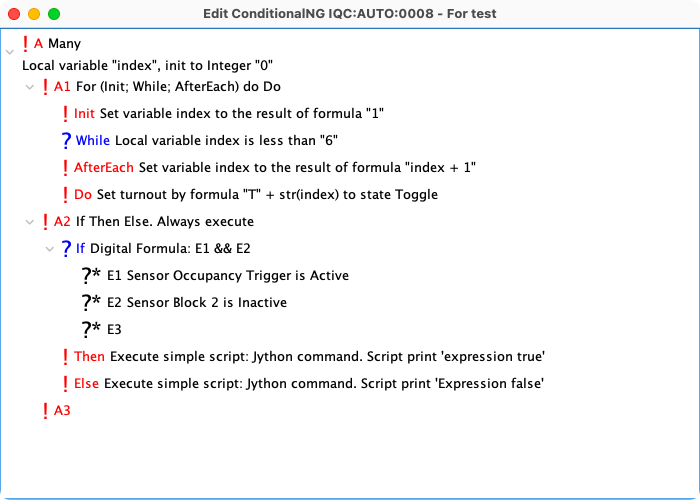 Edit ConditionalNG IQC:AUTO:0008 - For test

! A Many
Local variable "index", init to Integer "0"
! A1 For (Init; While; AfterEach) do Do
! Init Set variable index to the result of formula "1"
? While Local variable index is less than "6"
! AfterEach Set variable index to the result of formula "index + 1"
! Do Set turnout by formula "T" + str(index) to state Toggle
! A2 If Then Else. Always execute
? If Digital Formula: E1 && E2
?* E1 Sensor Occupancy Trigger is Active
?* E2 Sensor Block 2 is Inactive
?* E3
! Then Execute simple script: Jython command. Script print 'expression true'
! Else Execute simple script: Jython command. Script print 'Expression false'
! A3